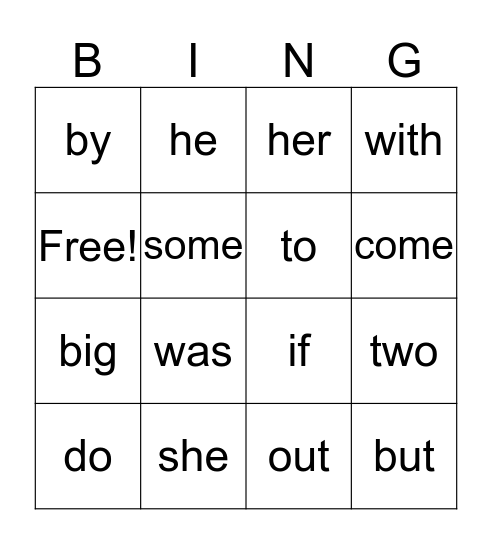 | B | I | N | G |
|---|---|---|---|
| by | he | her | with |
| Free! | some | to | come |
| big | was | if | two |
| do | she | out | but |